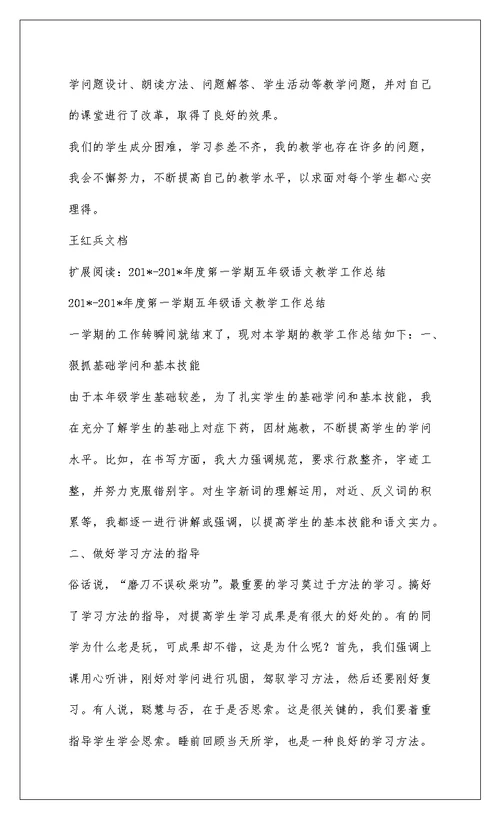 学问题设计、朗读方法、问题解答、学生活动等教学问题，并对自己的课堂进行了改革，取得了良好的效果。

我们的学生成分困难，学习参差不齐，我的教学也存在许多的问题，我会不懈努力，不断提高自己的教学水平，以求面对每个学生都心安理得。

王红兵文档

扩展阅读：201*-201*年度第一学期五年级语文教学工作总结

201*-201*年度第一学期五年级语文教学工作总结

一学期的工作转瞬间就结束了，现对本学期的教学工作总结如下：一、狠抓基础学问和基本技能

由于本年级学生基础较差，为了扎实学生的基础学问和基本技能，我在充分了解学生的基础上对症下药，因材施教，不断提高学生的学问水平。比如，在书写方面，我大力强调规范，要求行款整齐，字迹工整，并努力克服错别字。对生字新词的理解运用，对近、反义词的积累等，我都逐一进行讲解或强调，以提高学生的基本技能和语文实力。

二、做好学习方法的指导

俗话说，“磨刀不误砍柴功”。最重要的学习莫过于方法的学习。搞好了学习方法的指导，对提高学生学习成果是有很大的好处的。有的同学为什么老是玩，可成果却不错，这是为什么呢？首先，我们强调上课用心听讲，刚好对学问进行巩固，驾驭学习方法，然后还要刚好复习。有人说，聪慧与否，在于是否思索。这是很关键的，我们要着重指导学生学会思索。睡前回顾当天所学，也是一种良好的学习方法。